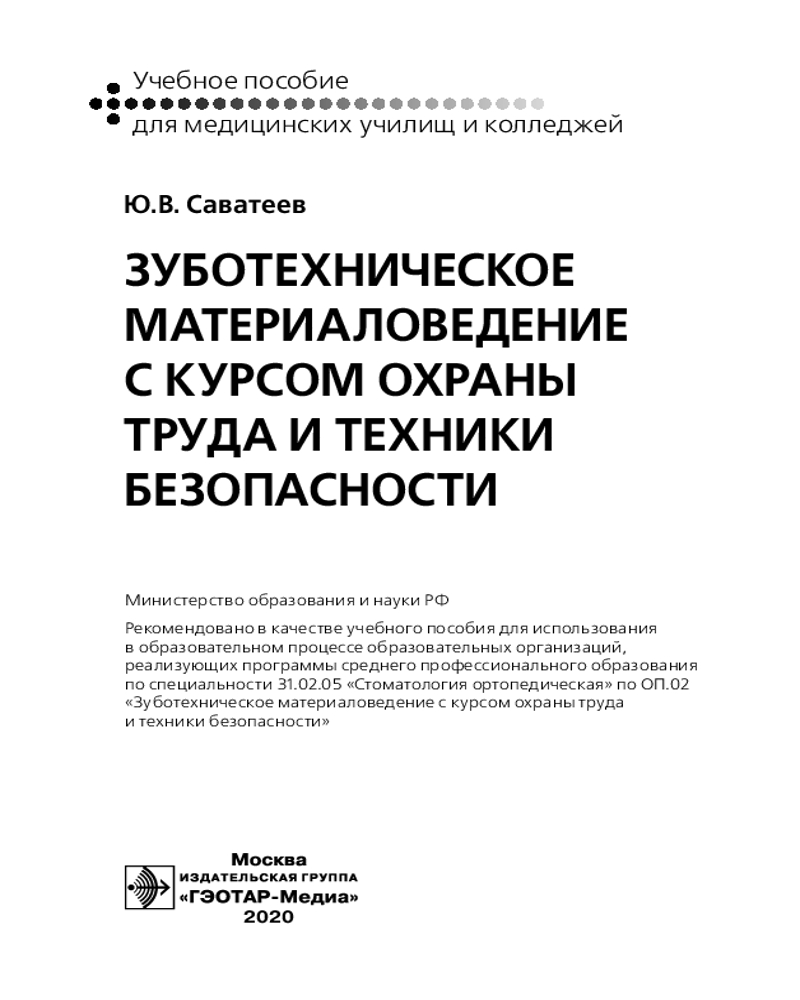 Учебное пособие
для медицинских училищ и колледжей

Ю.В. Саватеев

ЗУБОТЕХНИЧЕСКОЕ МАТЕРИАЛОВЕДЕНИЕ С КУРСОМ ОХРАНЫ ТРУДА И ТЕХНИКИ БЕЗОПАСНОСТИ

Министерство образования и науки РФ

Рекомендовано в качестве учебного пособия для использования в образовательном процессе образовательных организаций, реализующих программы среднего профессионального образования по специальности 31.02.05 «Стоматология ортопедическая» по ОП.02 «Зуботехническое материаловедение с курсом охраны труда и техники безопасности»

Москва
ИЗДАТЕЛЬСКАЯ ГРУППА
«ГЭОТАР-Медиа»
2020